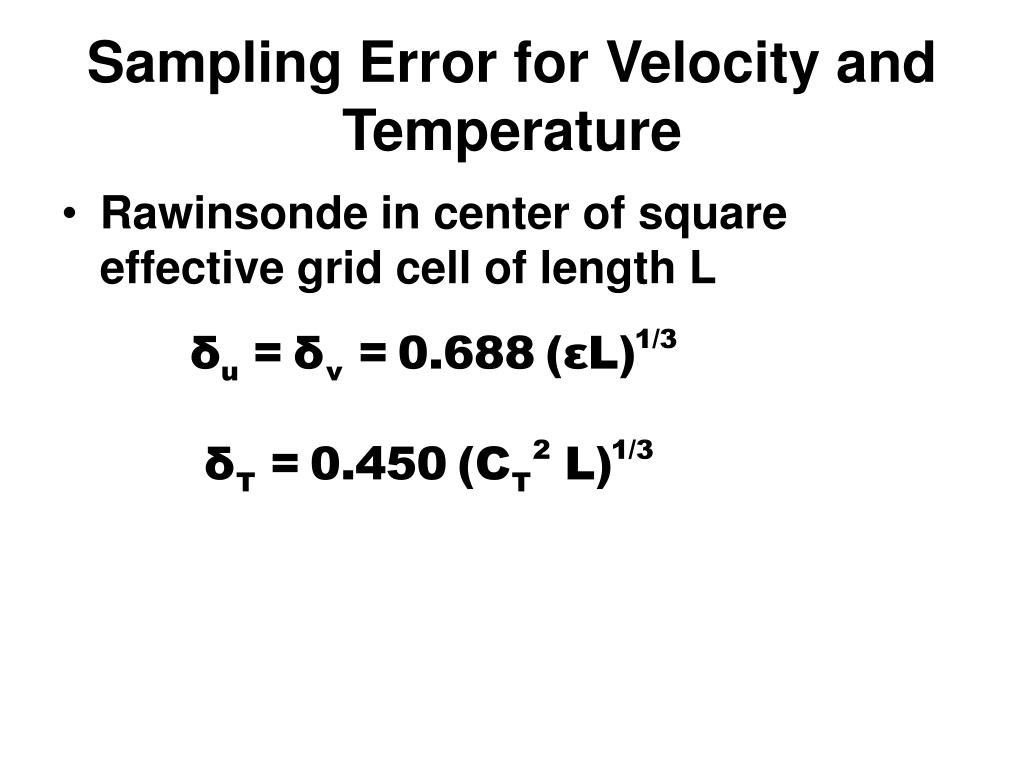 Sampling Error for Velocity and Temperature

• Rawinsonde in center of square effective grid cell of length L

$\delta_u = \delta_v = 0.688 (\varepsilon L)^{1/3}$

$\delta_T = 0.450 (C_T^2 L)^{1/3}$